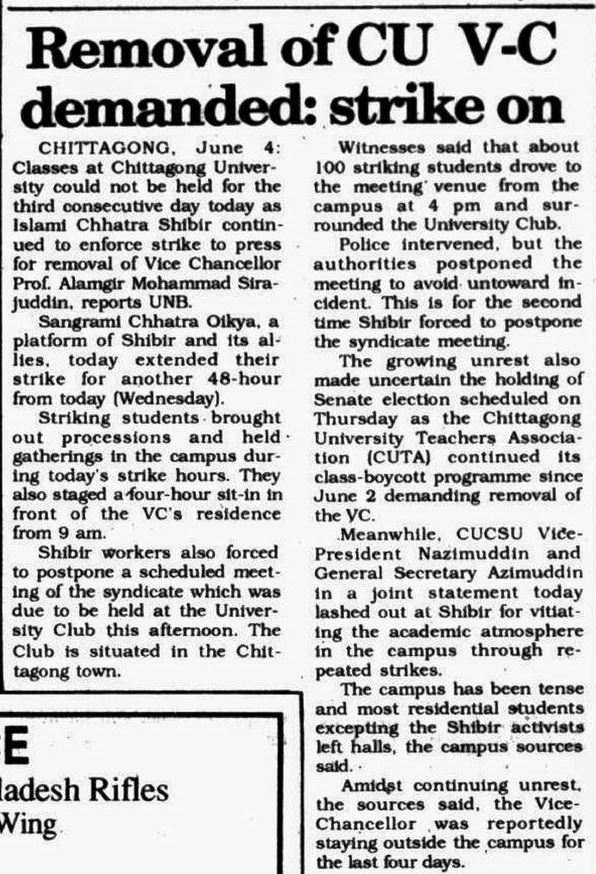 Removal of CU V-C demanded: strike on

CHITTAGONG, June 4: Classes at Chittagong University could not be held for the third consecutive day today as Islami Chhatra Shibir continued to enforce strike to press for removal of Vice Chancellor Prof. Alamgir Mohammad Sirajuddin, reports UNB.

Sangrami Chhatra Oikya, a platform of Shibir and its allies, today extended their strike for another 48-hour from today (Wednesday).

Striking students brought out processions and held gatherings in the campus during today's strike hours. They also staged a four-hour sit-in in front of the VC's residence from 9 am.

Shibir workers also forced to postpone a scheduled meeting of the syndicate which was due to be held at the University Club this afternoon. The Club is situated in the Chittagong town.

Witnesses said that about 100 striking students drove to the meeting venue from the campus at 4 pm and surrounded the University Club.

Police intervened, but the authorities postponed the meeting to avoid untoward incident. This is for the second time Shibir forced to postpone the syndicate meeting.

The growing unrest also made uncertain the holding of Senate election scheduled on Thursday as the Chittagong University Teachers Association (CUTA) continued its class-boycott programme since June 2 demanding removal of the VC.

Meanwhile, CUCSU Vice-President Nazimuddin and General Secretary Azimuddin in a joint statement today lashed out at Shibir for vitiating the academic atmosphere in the campus through repeated strikes.

The campus has been tense and most residential students excepting the Shibir activists left halls, the campus sources said.

Amidst continuing unrest, the sources said, the Vice-Chancellor was reportedly staying outside the campus for the last four days.

E
ladesh Rifles
Wing